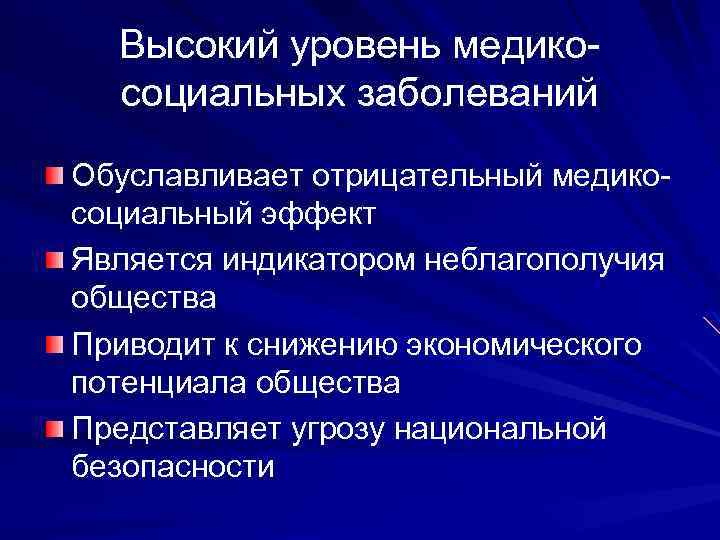 Высокий уровень медико-социальных заболеваний

Обуславливает отрицательный медико-социальный эффект

Является индикатором неблагополучия общества

Приводит к снижению экономического потенциала общества

Представляет угрозу национальной безопасности